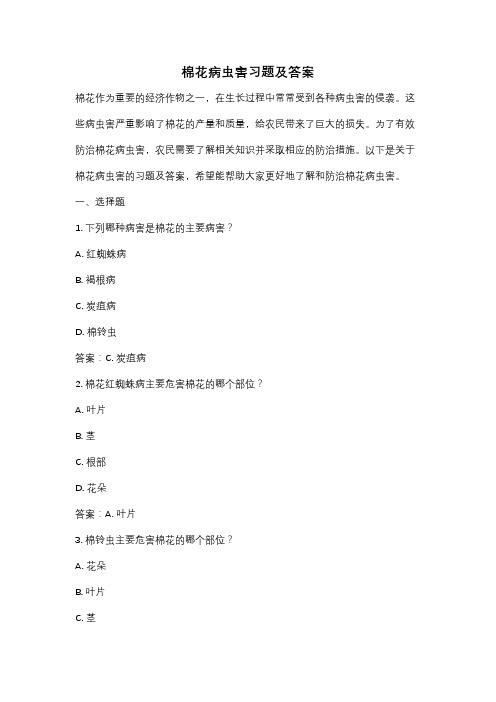 棉花病虫害习题及答案

棉花作为重要的经济作物之一，在生长过程中常常受到各种病虫害的侵袭。这些病虫害严重影响了棉花的产量和质量，给农民带来了巨大的损失。为了有效防治棉花病虫害，农民需要了解相关知识并采取相应的防治措施。以下是关于棉花病虫害的习题及答案，希望能帮助大家更好地了解和防治棉花病虫害。

一、选择题

1. 下列哪种病害是棉花的主要病害？

A. 红蜘蛛病

B. 褐根病

C. 炭疽病

D. 棉铃虫

答案：C. 炭疽病

2. 棉花红蜘蛛病主要危害棉花的哪个部位？

A. 叶片

B. 茎

C. 根部

D. 花朵

答案：A. 叶片

3. 棉铃虫主要危害棉花的哪个部位？

A. 花朵

B. 叶片

C. 茎